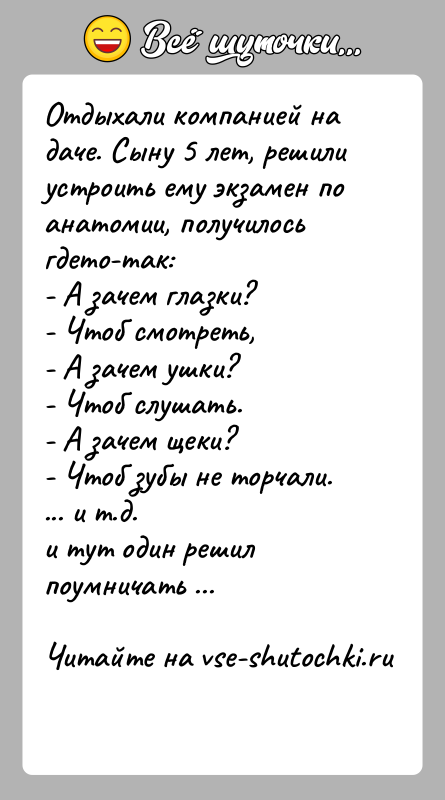 Всё шуточки...

Отдыхали компанией на даче. Сыну 5 лет, решили устроить ему экзамен по анатомии, получилось гдето-так:
- А зачем глазки?
- Чтоб смотреть,
- А зачем ушки?
- Чтоб слушать.
- А зачем щеки?
- Чтоб зубы не торчали.
... и т.д.
и тут один решил поумничать ...

Читайте на vse-shutochki.ru